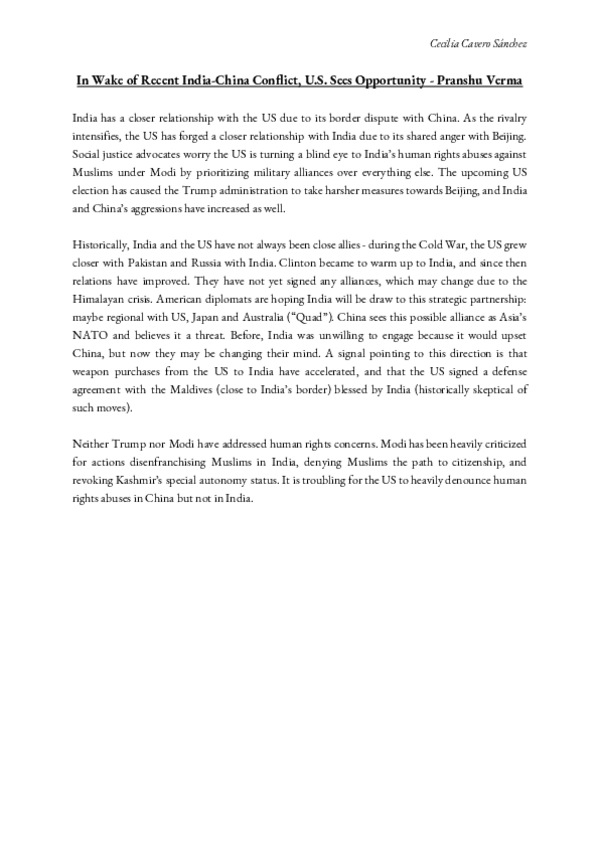 Cecilia Cavero Sánchez

In Wake of Recent India-China Conflict, U.S. Sees Opportunity - Pranshu Verma

India has a closer relationship with the US due to its border dispute with China. As the rivalry intensifies, the US has forged a closer relationship with India due to its shared anger with Beijing. Social justice advocates worry the US is turning a blind eye to India's human rights abuses against Muslims under Modi by prioritizing military alliances over everything else. The upcoming US election has caused the Trump administration to take harsher measures towards Beijing, and India and China's aggressions have increased as well.

Historically, India and the US have not always been close allies - during the Cold War, the US grew closer with Pakistan and Russia with India. Clinton became to warm up to India, and since then relations have improved. They have not yet signed any alliances, which may change due to the Himalayan crisis. American diplomats are hoping India will be draw to this strategic partnership: maybe regional with US, Japan and Australia ("Quad"). China sees this possible alliance as Asia's NATO and believes it a threat. Before, India was unwilling to engage because it would upset China, but now they may be changing their mind. A signal pointing to this direction is that weapon purchases from the US to India have accelerated, and that the US signed a defense agreement with the Maldives (close to India's border) blessed by India (historically skeptical of such moves).

Neither Trump nor Modi have addressed human rights concerns. Modi has been heavily criticized for actions disenfranchising Muslims in India, denying Muslims the path to citizenship, and revoking Kashmir's special autonomy status. It is troubling for the US to heavily denounce human rights abuses in China but not in India.